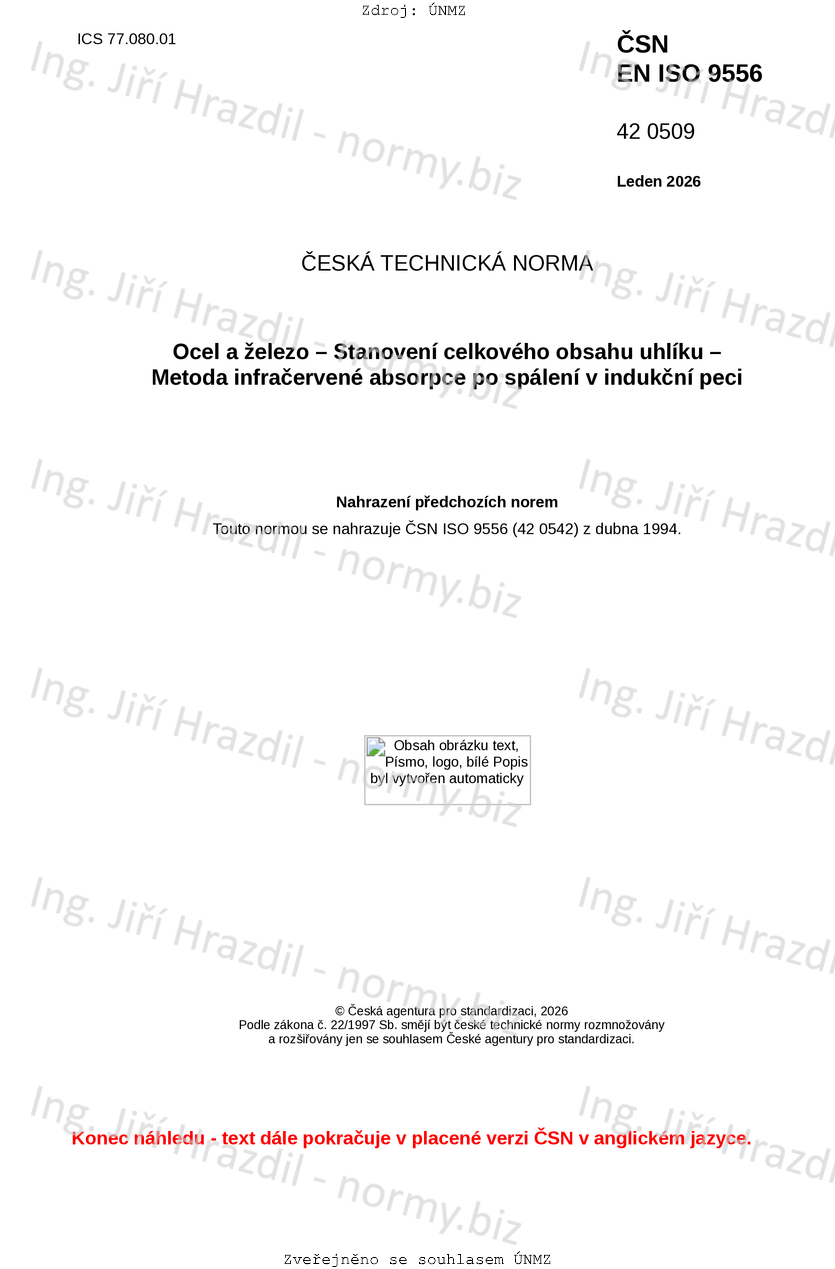 Zdroj: ÚNMZ

ICS 77.080.01

ČSN
EN ISO 9556

42 0509

Leden 2026

ČESKÁ TECHNICKÁ NORMA

Ocel a železo – Stanovení celkového obsahu uhlíku – Metoda infračervené absorpce po spálení v indukční peci

Nahrazení předchozích norem

Touto normou se nahrazuje ČSN ISO 9556 (42 0542) z dubna 1994.

Obsah obrázku text, Písmo, logo, bílé Popis byl vytvořen automaticky

© Česká agentura pro standardizaci, 2026
Podle zákona č. 22/1997 Sb. smějí být české technické normy rozmnožovány a rozšiřovány jen se souhlasem České agentury pro standardizaci.

Konec náhledu - text dále pokračuje v placené verzi ČSN v anglickém jazyce.

Zveřejněno se souhlasem ÚNMZ

Ing. Jiří Hrazdil - normy.biz